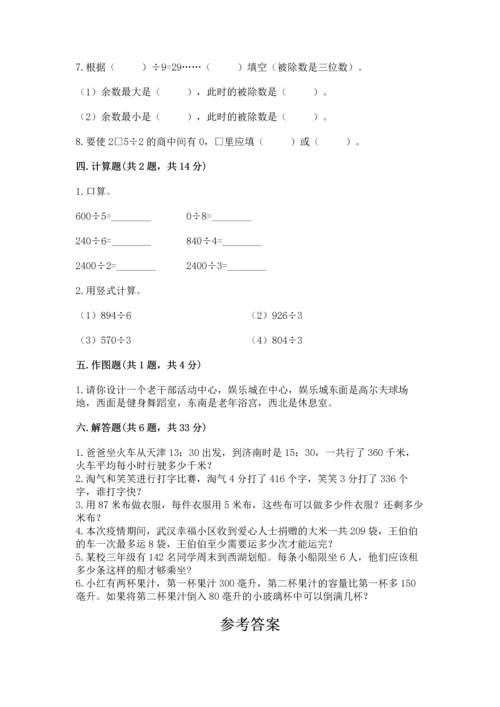 7. 根据（　　）÷9=29……（　　）填空（被除数是三位数）。

（1）余数最大是（　　），此时的被除数是（　　）。

（2）余数最小是（　　），此时的被除数是（　　）。

8. 要使 2□5÷2 的商中间有 0，□里应填（　　）或（　　）。

四. 计算题（共 2 题，共 14 分）

1. 口算。

600÷5=________　　0÷8=________

240÷6=________　　840÷4=________

2400÷2=________　　2400÷3=________

2. 用竖式计算。

（1）894÷6　　（2）926÷3

（3）570÷3　　（4）804÷3

五. 作图题（共 1 题，共 4 分）

1. 请你设计一个老干部活动中心，娱乐城在中心，娱乐城东面是高尔夫球场地，西面是健身舞蹈室，东南是老年浴宫，西北是休息室。

六. 解答题（共 6 题，共 33 分）

1. 爸爸坐火车从天津 13：30 出发，到济南时是 15：30，一共行了 360 千米，火车平均每小时行驶多少千米？
2. 淘气和笑笑进行打字比赛，淘气 4 分打了 416 个字，笑笑 3 分打了 336 个字，谁打字快？
3. 用 87 米布做衣服，每件衣服用 5 米布，这些布可以做多少件衣服？还剩多少米布？
4. 本次疫情期间，武汉幸福小区收到爱心人士捐赠的大米一共 209 袋，王伯伯的车一次最多运 8 袋，王伯伯至少需要运多少次才能运完？
5. 某校三年级有 142 名同学周末到西湖划船。每条小船限坐 6 人，他们应该租多少条这样的船才够乘坐？
6. 小红有两杯果汁，第一杯果汁 300 毫升，第二杯果汁的容量比第一杯多 150 毫升。如果将第二杯果汁倒入 80 毫升的小玻璃杯中可以倒满几杯？

参考答案